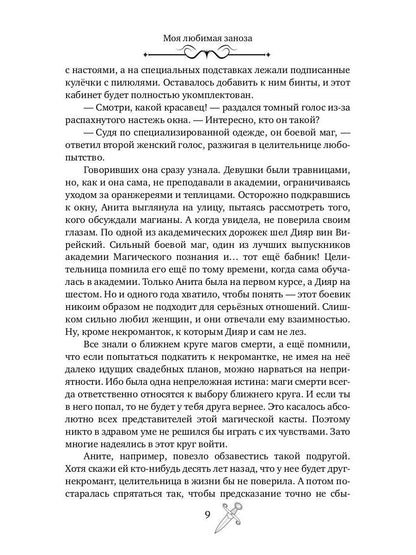 Моя любимая заноза

с настоями, а на специальных подставках лежали подписанные кулёчки с пилюлями. Оставалось добавить к ним бинты, и этот кабинет будет полностью укомплектован.

— Смотри, какой красавец! — раздался томный голос из-за распахнутого настежь окна. — Интересно, кто он такой?

— Судя по специализированной одежде, он боевой маг, — ответил второй женский голос, разжигая в целительнице любопытство.

Говоривших она сразу узнала. Девушки были травницами, но, как и она сама, не преподавали в академии, ограничиваясь уходом за оранжереями и теплицами. Осторожно подкравшись к окну, Анита выглянула на улицу, пытаясь рассмотреть того, кого обсуждали магианы. А когда увидела, не поверила своим глазам. По одной из академических дорожек шел Дияр вин Вирейский. Сильный боевой маг, один из лучших выпускников академии Магического познания и… тот ещё бабник! Целительница помнила его ещё по тому времени, когда сама обучалась в академии. Только Анита была на первом курсе, а Дияр на шестом. Но и одного года хватило, чтобы понять — этот боевик никоим образом не подходит для серьёзных отношений. Слишком сильно любил женщин, и они отвечали ему взаимностью. Ну, кроме некроманток, к которым Дияр и сам не лез.

Все знали о ближнем круге магов смерти, а ещё помнили, что если попытаться подкатить к некромантке, не имея на неё далеко идущих свадебных планов, можно нарваться на неприятности. Ибо была одна непреложная истина: маги смерти всегда ответственно относятся к выбору ближнего круга. И если ты в него попал, то не будет у тебя друга вернее. Это касалось абсолютно всех представителей этой магической касты. Поэтому никто в здравом уме не решился бы играть с их чувствами. Зато многие надеялись в этот круг войти.

Аните, например, повезло обзавестись такой подругой. Хотя скажи ей кто-нибудь десять лет назад, что у нее будет друг-некромант, целительница в жизни бы не поверила. А потом постаралась спрятаться так, чтобы предсказание точно не сбы-

9